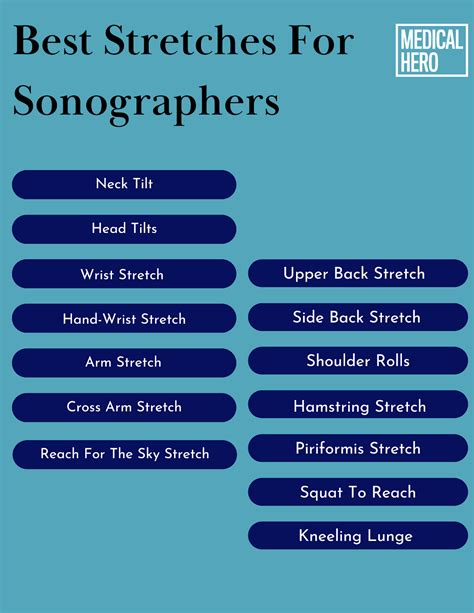 Best Stretches For Sonographers

MEDICAL
HERO

Neck Tilt

Head Tilts

Wrist Stretch

Hand-Wrist Stretch

Arm Stretch

Cross Arm Stretch

Reach For The Sky Stretch

Upper Back Stretch

Side Back Stretch

Shoulder Rolls

Hamstring Stretch

Piriformis Stretch

Squat To Reach

Kneeling Lunge